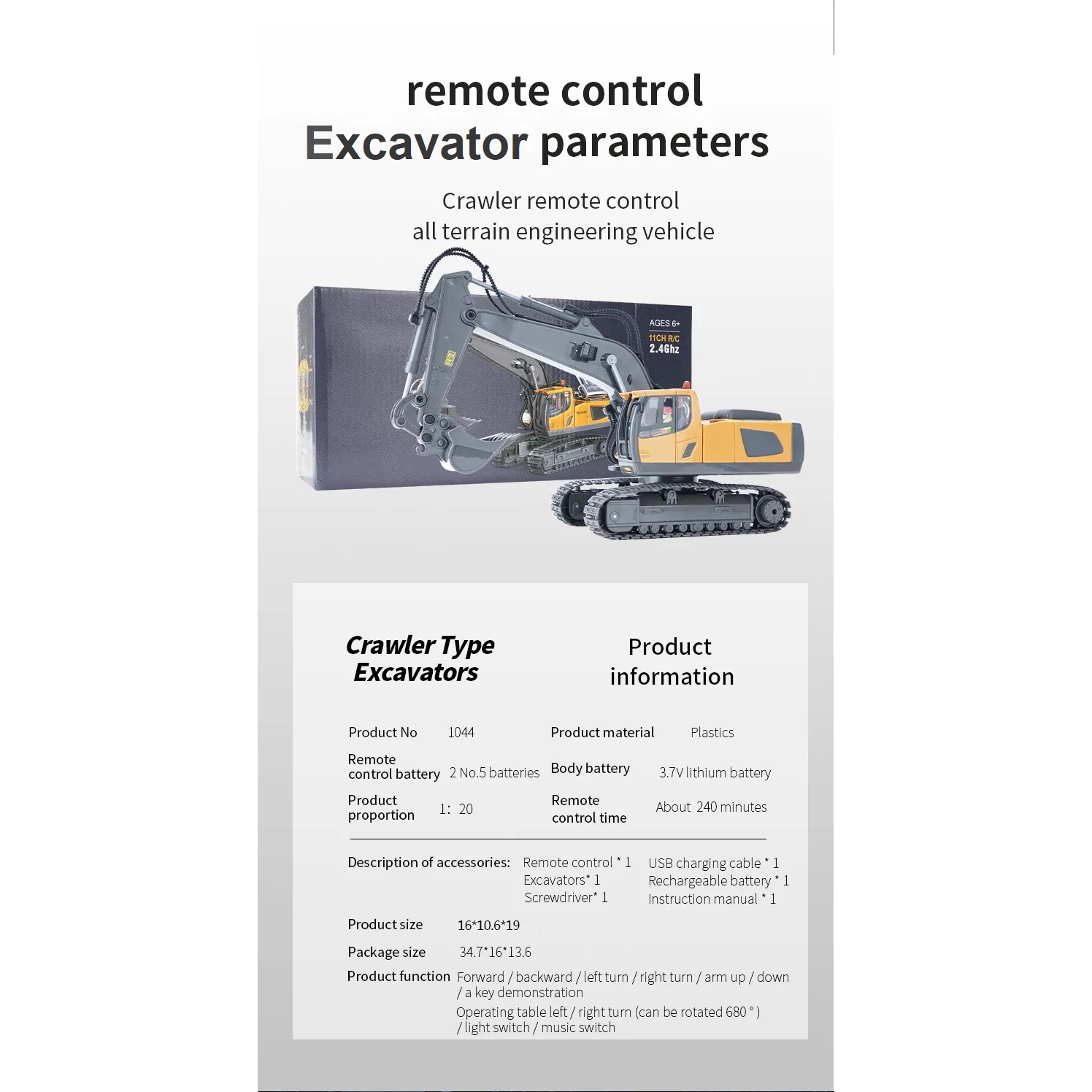 remote control
Excavator parameters

Crawler remote control
all terrain engineering vehicle

AGES 6+
11CH R/C
2.4Ghz

Crawler Type
Excavators

Product
information

Product No 1044
Product material Plastics
Remote control battery 2 No.5 batteries
Body battery 3.7V lithium battery
Product proportion 1: 20
Remote control time About 240 minutes

Description of accessories: Remote control * 1
Excavators* 1
Screwdriver* 1
USB charging cable * 1
Rechargeable battery * 1
Instruction manual * 1

Product size 16*10.6*19

Package size 34.7*16*13.6

Product function Forward / backward / left turn / right turn / arm up / down / a key demonstration
Operating table left / right turn (can be rotated 680 ° ) / light switch / music switch